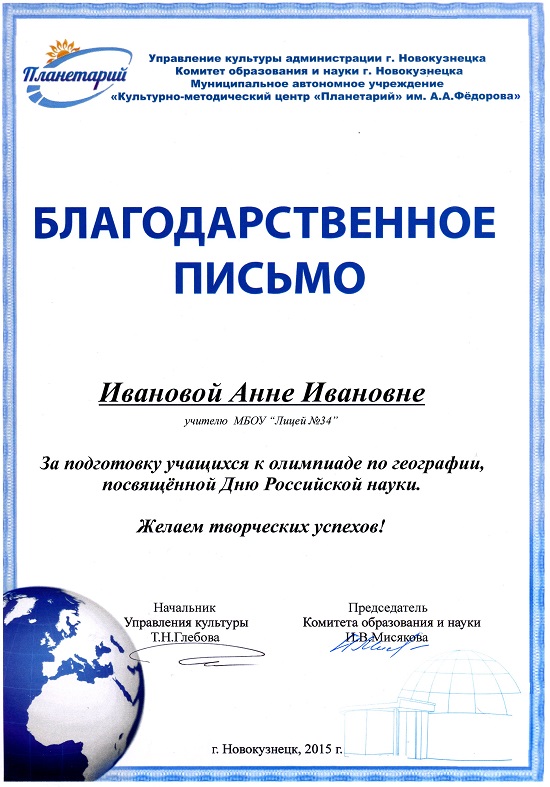 Планетарий

Управление культуры администрации г. Новокузнецка
Комитет образования и науки г. Новокузнецка
Муниципальное автономное учреждение
«Культурно-методический центр «Планетарий» им. А.А.Фёдорова»

БЛАГОДАРСТВЕННОЕ ПИСЬМО

Ивановой Анне Ивановне

учителю МБОУ "Лицей №34"

За подготовку учащихся к олимпиаде по географии, посвящённой Дню Российской науки.

Желаем творческих успехов!

Начальник
Управления культуры
Т.Н.Глебова

Председатель
Комитета образования и науки
И.В.Мисякова

г. Новокузнецк, 2015 г.